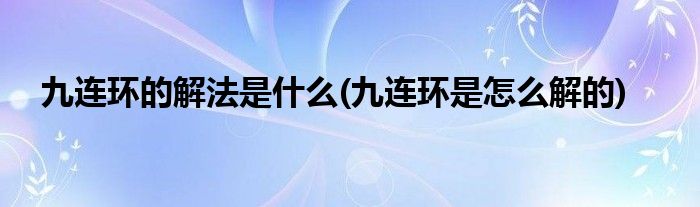 九连环的解法是什么(九连环是怎么解的)